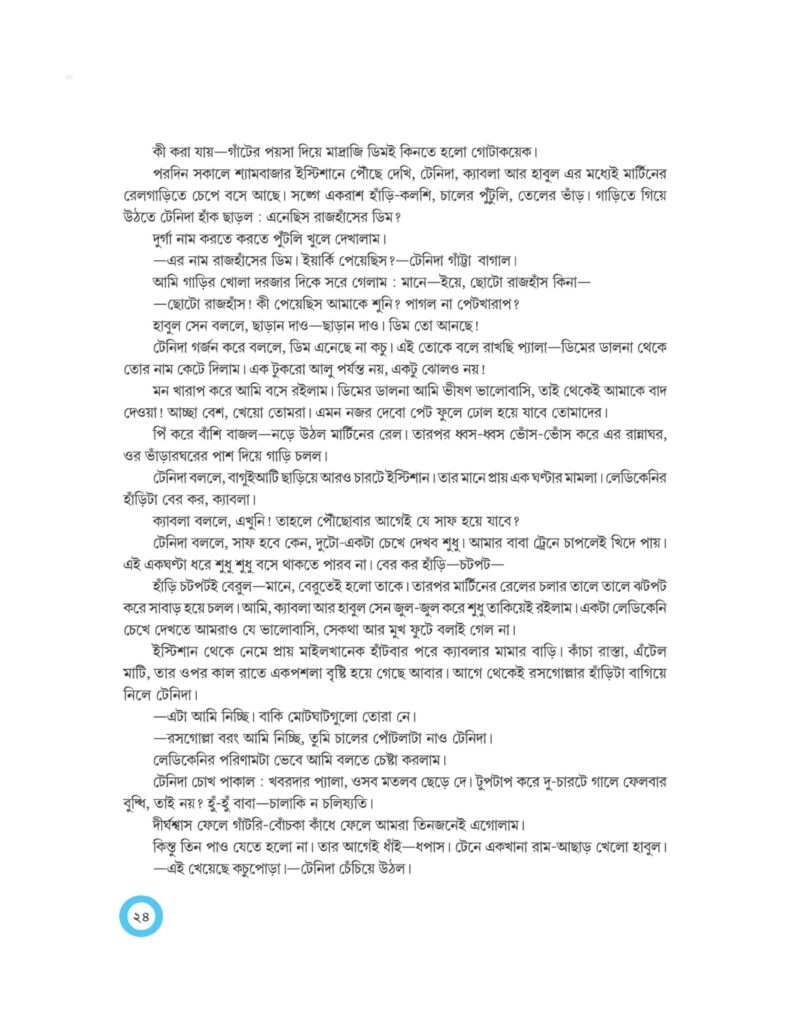 কী করা যায়—গাঁটের পয়সা দিয়ে মাদ্রাজি ডিমই কিনতে হলো গোটাকয়েক।

পরদিন সকালে শ্যামবাজার ইস্টিশানে পৌঁছে দেখি, টেনিদা, ক্যাবলা আর হাবুল এর মধ্যেই মার্টিনের রেলগাড়িতে চেপে বসে আছে। সঙ্গে একরাশ হাঁড়ি-কলশি, চালের পুঁটুলি, তেলের ভাঁড়। গাড়িতে গিয়ে উঠতে টেনিদা হাঁক ছাড়ল : এনেছিস রাজহাঁসের ডিম?

দুর্গা নাম করতে করতে পুঁটলি খুলে দেখালাম।

—এর নাম রাজহাঁসের ডিম। ইয়ার্কি পেয়েছিস?—টেনিদা গাঁট্টা বাগাল।

আমি গাড়ির খোলা দরজার দিকে সরে গেলাম : মানে—ইয়ে, ছোটো রাজহাঁস কিনা—

—ছোটো রাজহাঁস! কী পেয়েছিস আমাকে শুনি? পাগল না পেটখারাপ?

হাবুল সেন বললে, ছাড়ান দাও—ছাড়ান দাও। ডিম তো আনছে!

টেনিদা গর্জন করে বললে, ডিম এনেছে না কচু। এই তোকে বলে রাখছি প্যালা—ডিমের ডালনা থেকে তোর নাম কেটে দিলাম। এক টুকরো আলু পর্যন্ত নয়, একটু ঝোলও নয়!

মন খারাপ করে আমি বসে রইলাম। ডিমের ডালনা আমি ভীষণ ভালোবাসি, তাই থেকেই আমাকে বাদ দেওয়া! আচ্ছা বেশ, খেয়ো তোমরা। এমন নজর দেবো পেট ফুলে ঢোল হয়ে যাবে তোমাদের।

পিঁ করে বাঁশি বাজল—নড়ে উঠল মার্টিনের রেল। তারপর ধ্বস-ধ্বস ভোঁস-ভোঁস করে এর রান্নাঘর, ওর ভাঁড়ারঘরের পাশ দিয়ে গাড়ি চলল।

টেনিদা বললে, বাগুইআটি ছাড়িয়ে আরও চারটে ইস্টিশান। তার মানে প্রায় এক ঘণ্টার মামলা। লেডিকেনির হাঁড়িটা বের কর, ক্যাবলা।

ক্যাবলা বললে, এখুনি! তাহলে পৌঁছোবার আগেই যে সাফ হয়ে যাবে?

টেনিদা বললে, সাফ হবে কেন, দুটো-একটা চেখে দেখব শুধু। আমার বাবা ট্রেনে চাপলেই খিদে পায়। এই একঘণ্টা ধরে শুধু শুধু বসে থাকতে পারব না। বের কর হাঁড়ি—চটপট—

হাঁড়ি চটপটই বেরুল—মানে, বেরুতেই হলো তাকে। তারপর মার্টিনের রেলের চলার তালে তালে ঝটপট করে সাবাড় হয়ে চলল। আমি, ক্যাবলা আর হাবুল সেন জুল-জুল করে শুধু তাকিয়েই রইলাম। একটা লেডিকেনি চেখে দেখতে আমরাও যে ভালোবাসি, সেকথা আর মুখ ফুটে বলাই গেল না।

ইস্টিশান থেকে নেমে প্রায় মাইলখানেক হাঁটবার পরে ক্যাবলার মামার বাড়ি। কাঁচা রাস্তা, এঁটেল মাটি, তার ওপর কাল রাতে একপশলা বৃষ্টি হয়ে গেছে আবার। আগে থেকেই রসগোল্লার হাঁড়িটা বাগিয়ে নিলে টেনিদা।

—এটা আমি নিচ্ছি। বাকি মোটঘাটগুলো তোরা নে।

—রসগোল্লা বরং আমি নিচ্ছি, তুমি চালের পোঁটলাটা নাও টেনিদা।

লেডিকেনির পরিণামটা ভেবে আমি বলতে চেষ্টা করলাম।

টেনিদা চোখ পাকাল : খবরদার প্যালা, ওসব মতলব ছেড়ে দে। টুপটাপ করে দু-চারটে গালে ফেলবার বুদ্ধি, তাই নয়? হুঁ-হুঁ বাবা—চালাকি ন চলিষ্যতি।

দীর্ঘশ্বাস ফেলে গাঁটরি-বোঁচকা কাঁধে ফেলে আমরা তিনজনেই এগোলাম।

কিন্তু তিন পাও যেতে হলো না। তার আগেই ধাঁই—ধপাস। টেনে একখানা রাম-আছাড় খেলো হাবুল।

—এই খেয়েছে কচুপোড়া।—টেনিদা চেঁচিয়ে উঠল।

২৪